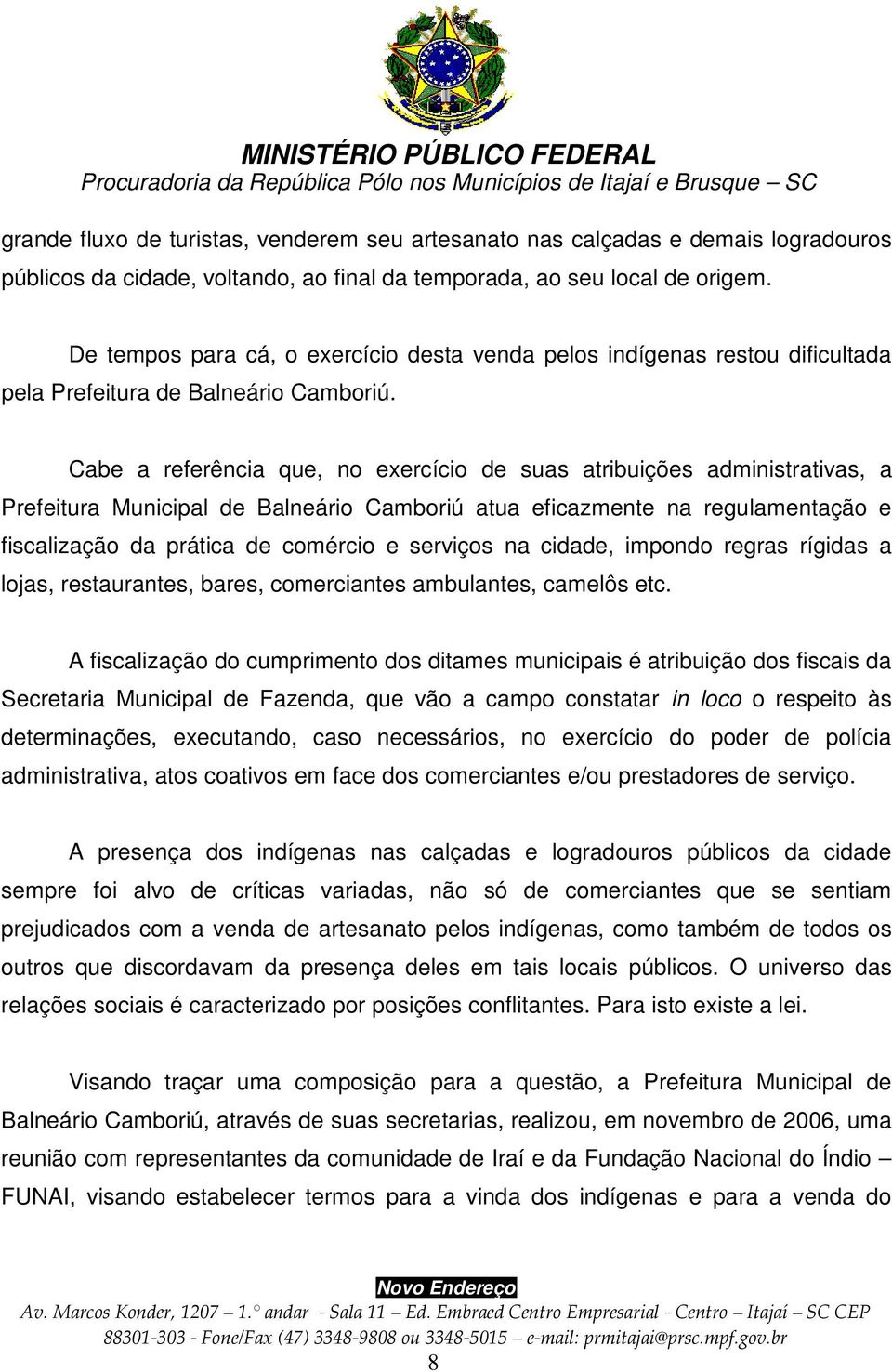 MINISTÉRIO PÚBLICO FEDERAL
Procuradoria da República Pólo nos Municípios de Itajaí e Brusque – SC

grande fluxo de turistas, venderem seu artesanato nas calçadas e demais logradouros públicos da cidade, voltando, ao final da temporada, ao seu local de origem.

De tempos para cá, o exercício desta venda pelos indígenas restou dificultada pela Prefeitura de Balneário Camboriú.

Cabe a referência que, no exercício de suas atribuições administrativas, a Prefeitura Municipal de Balneário Camboriú atua eficazmente na regulamentação e fiscalização da prática de comércio e serviços na cidade, impondo regras rígidas a lojas, restaurantes, bares, comerciantes ambulantes, camelôs etc.

A fiscalização do cumprimento dos ditames municipais é atribuição dos fiscais da Secretaria Municipal de Fazenda, que vão a campo constatar in loco o respeito às determinações, executando, caso necessários, no exercício do poder de polícia administrativa, atos coativos em face dos comerciantes e/ou prestadores de serviço.

A presença dos indígenas nas calçadas e logradouros públicos da cidade sempre foi alvo de críticas variadas, não só de comerciantes que se sentiam prejudicados com a venda de artesanato pelos indígenas, como também de todos os outros que discordavam da presença deles em tais locais públicos. O universo das relações sociais é caracterizado por posições conflitantes. Para isto existe a lei.

Visando traçar uma composição para a questão, a Prefeitura Municipal de Balneário Camboriú, através de suas secretarias, realizou, em novembro de 2006, uma reunião com representantes da comunidade de Iraí e da Fundação Nacional do Índio – FUNAI, visando estabelecer termos para a vinda dos indígenas e para a venda do

Novo Endereço
Av. Marcos Konder, 1207 – 1.° andar - Sala 11 – Ed. Embraed Centro Empresarial - Centro – Itajaí – SC CEP 88301-303 - Fone/Fax (47) 3348-9808 ou 3348-5015 – e-mail: prmitajai@prsc.mpf.gov.br
8